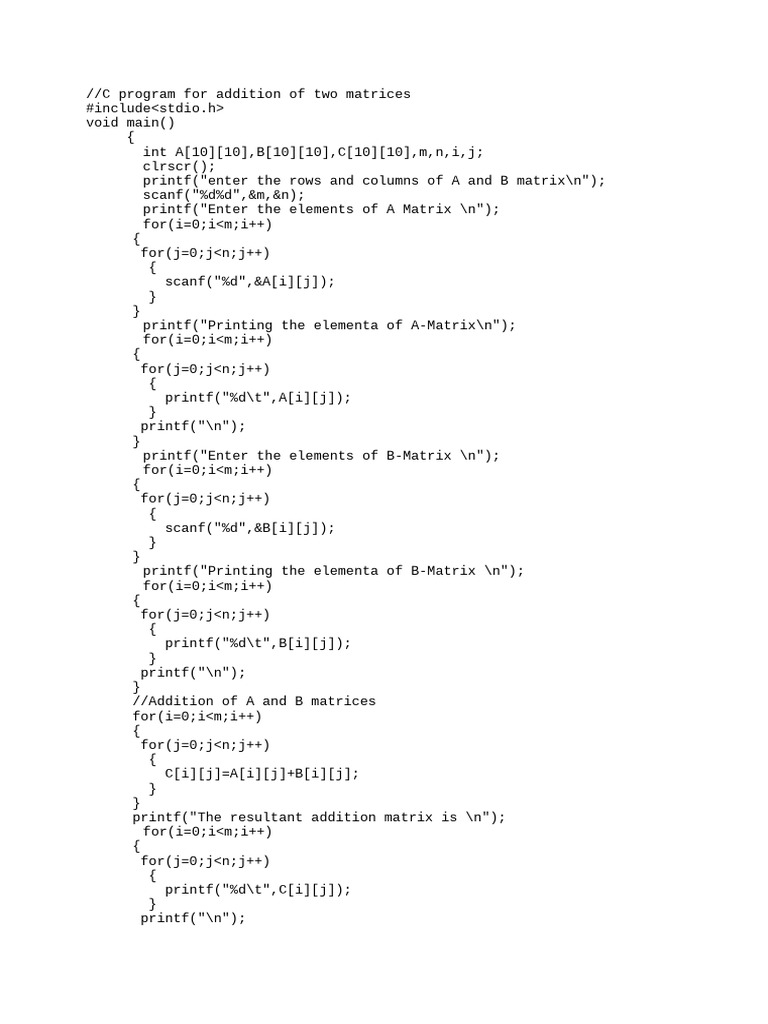 //C program for addition of two matrices
#include<stdio.h>
void main()
{
int A[10][10],B[10][10],C[10][10],m,n,i,j;
clrscr();
printf("enter the rows and columns of A and B matrix\n");
scanf("%d%d",&m,&n);
printf("Enter the elements of A Matrix \n");
for(i=0;i<m;i++)
{
for(j=0;j<n;j++)
{
scanf("%d",&A[i][j]);
}
}
printf("Printing the elementa of A-Matrix\n");
for(i=0;i<m;i++)
{
for(j=0;j<n;j++)
{
printf("%d\t",A[i][j]);
}
printf("\n");
}
printf("Enter the elements of B-Matrix \n");
for(i=0;i<m;i++)
{
for(j=0;j<n;j++)
{
scanf("%d",&B[i][j]);
}
}
printf("Printing the elementa of B-Matrix \n");
for(i=0;i<m;i++)
{
for(j=0;j<n;j++)
{
printf("%d\t",B[i][j]);
}
printf("\n");
}
//Addition of A and B matrices
for(i=0;i<m;i++)
{
for(j=0;j<n;j++)
{
C[i][j]=A[i][j]+B[i][j];
}
}
printf("The resultant addition matrix is \n");
for(i=0;i<m;i++)
{
for(j=0;j<n;j++)
{
printf("%d\t",C[i][j]);
}
printf("\n");